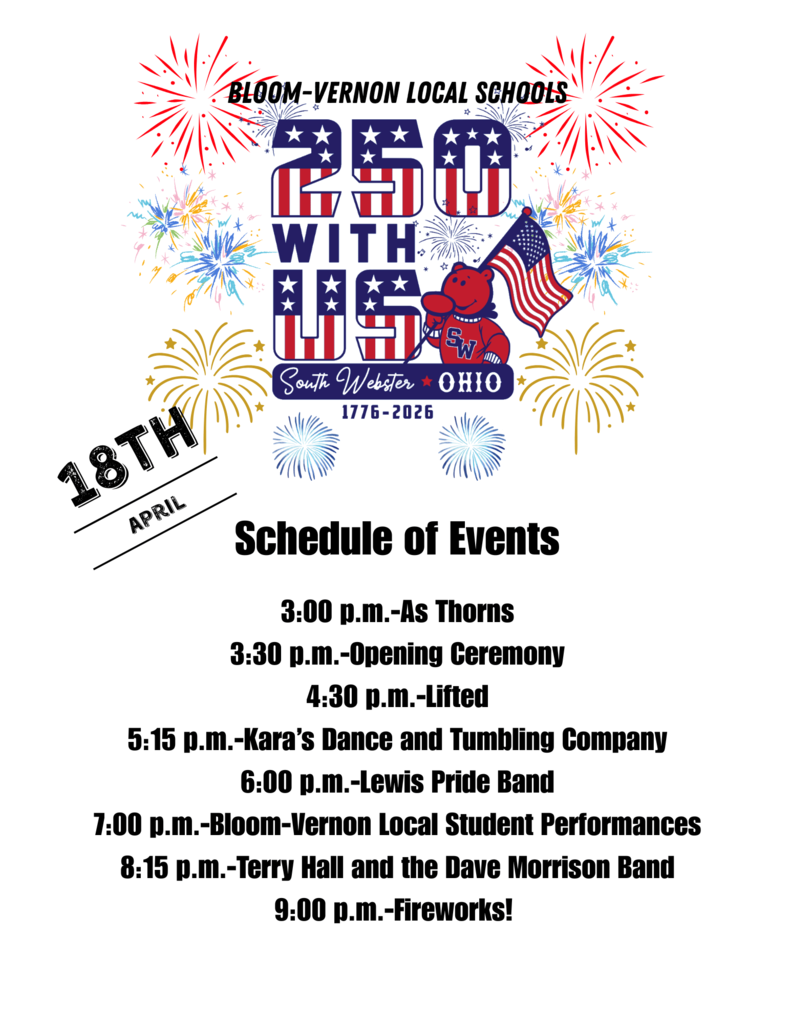 BLOOM-VERNON LOCAL SCHOOLS

250 WITH US

SW

South Webster ★ OHIO

1776-2026

18TH

APRIL

Schedule of Events

3:00 p.m.-As Thorns
3:30 p.m.-Opening Ceremony
4:30 p.m.-Lifted
5:15 p.m.-Kara's Dance and Tumbling Company
6:00 p.m.-Lewis Pride Band
7:00 p.m.-Bloom-Vernon Local Student Performances
8:15 p.m.-Terry Hall and the Dave Morrison Band
9:00 p.m.-Fireworks!